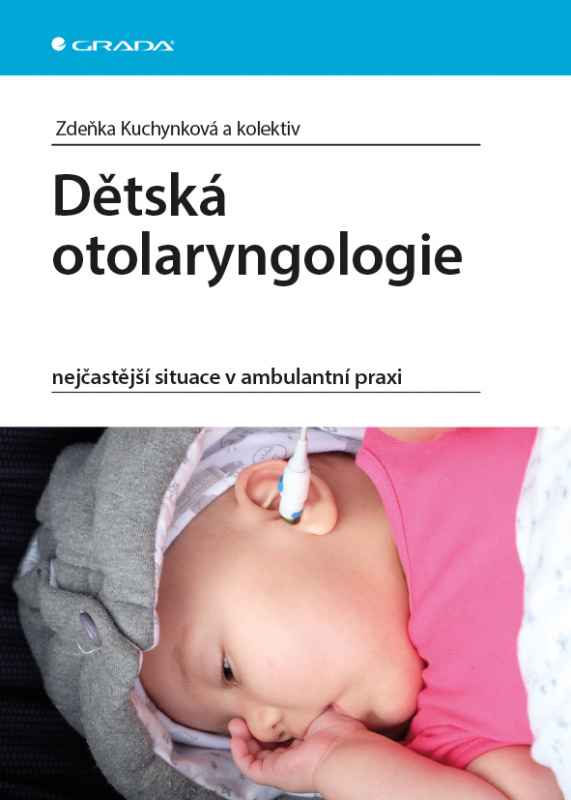 GRADA

Zdeňka Kuchynková a kolektiv

Dětská otolaryngologie

nejčastější situace v ambulantní praxi